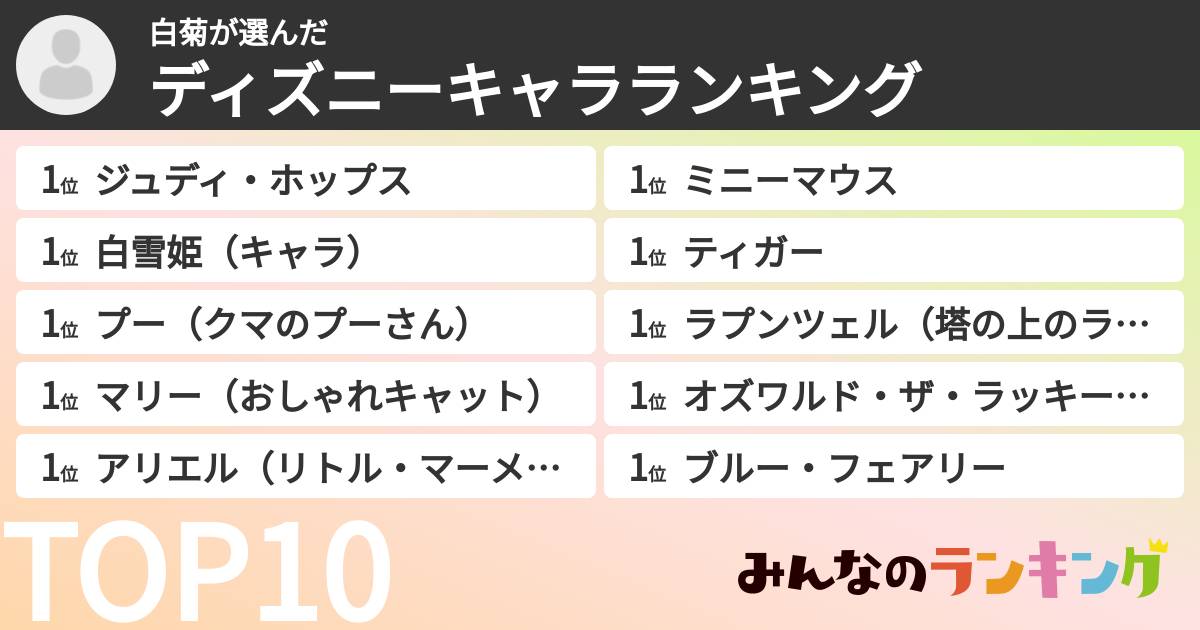 白菊が選んだ
ディズニーキャラランキング

1位 ジュディ・ホップス

1位 白雪姫（キャラ）

1位 プー（クマのプーさん）

1位 マリー（おしゃれキャット）

1位 アリエル（リトル・マーメ…

1位 ミニーマウス

1位 ティガー

1位 ラプンツェル（塔の上のラ…

1位 オズワルド・ザ・ラッキー…

1位 ブルー・フェアリー

TOP10

みんなのランキング